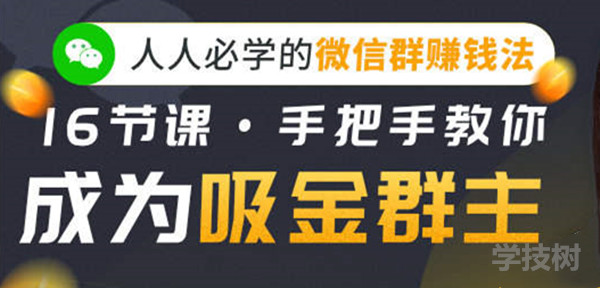 人人必学的微信群赚钱法

16节课 · 手把手教你

成为吸金群主

学技树